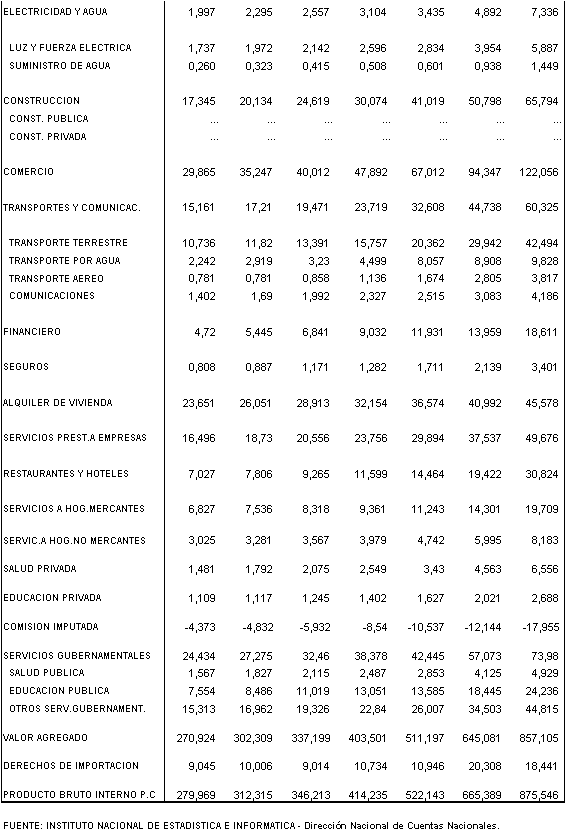 | | | | | | | | |
|---|---|---|---|---|---|---|---|
| ELECTRICIDAD Y AGUA | 1,997 | 2,295 | 2,557 | 3,104 | 3,435 | 4,892 | 7,336 |
| LUZ Y FUERZA ELECTRICA | 1,737 | 1,972 | 2,142 | 2,596 | 2,834 | 3,954 | 5,887 |
| SUMINISTRO DE AGUA | 0,260 | 0,323 | 0,415 | 0,508 | 0,601 | 0,938 | 1,449 |
| CONSTRUCCION | 17,345 | 20,134 | 24,619 | 30,074 | 41,019 | 50,798 | 65,794 |
| CONST. PUBLICA | ... | ... | ... | ... | ... | ... | ... |
| CONST. PRIVADA | ... | ... | ... | ... | ... | ... | ... |
| COMERCIO | 29,865 | 35,247 | 40,012 | 47,892 | 67,012 | 94,347 | 122,056 |
| TRANSPORTES Y COMUNICAC. | 15,161 | 17,21 | 19,471 | 23,719 | 32,608 | 44,738 | 60,325 |
| TRANSPORTE TERRESTRE | 10,736 | 11,82 | 13,391 | 15,757 | 20,362 | 29,942 | 42,494 |
| TRANSPORTE POR AGUA | 2,242 | 2,919 | 3,23 | 4,499 | 8,057 | 8,908 | 9,828 |
| TRANSPORTE AEREO | 0,781 | 0,781 | 0,858 | 1,136 | 1,674 | 2,805 | 3,817 |
| COMUNICACIONES | 1,402 | 1,69 | 1,992 | 2,327 | 2,515 | 3,083 | 4,186 |
| FINANCIERO | 4,72 | 5,445 | 6,841 | 9,032 | 11,931 | 13,959 | 18,611 |
| SEGUROS | 0,808 | 0,887 | 1,171 | 1,282 | 1,711 | 2,139 | 3,401 |
| ALQUILER DE VIVIENDA | 23,651 | 26,051 | 28,913 | 32,154 | 36,574 | 40,992 | 45,578 |
| SERVICIOS PREST.A EMPRESAS | 16,496 | 18,73 | 20,556 | 23,756 | 29,894 | 37,537 | 49,676 |
| RESTAURANTES Y HOTELES | 7,027 | 7,806 | 9,265 | 11,599 | 14,464 | 19,422 | 30,824 |
| SERVICIOS A HOG.MERCANTES | 6,827 | 7,536 | 8,318 | 9,361 | 11,243 | 14,301 | 19,709 |
| SERVIC.A HOG.NO MERCANTES | 3,025 | 3,281 | 3,567 | 3,979 | 4,742 | 5,995 | 8,183 |
| SALUD PRIVADA | 1,481 | 1,792 | 2,075 | 2,549 | 3,43 | 4,563 | 6,556 |
| EDUCACION PRIVADA | 1,109 | 1,117 | 1,245 | 1,402 | 1,627 | 2,021 | 2,688 |
| COMISION IMPUTADA | -4,373 | -4,832 | -5,932 | -8,54 | -10,537 | -12,144 | -17,955 |
| SERVICIOS GUBERNAMENTALES | 24,434 | 27,275 | 32,46 | 38,378 | 42,445 | 57,073 | 73,98 |
| SALUD PUBLICA | 1,567 | 1,827 | 2,115 | 2,487 | 2,853 | 4,125 | 4,929 |
| EDUCACION PUBLICA | 7,554 | 8,486 | 11,019 | 13,051 | 13,585 | 18,445 | 24,236 |
| OTROS SERV.GUBERNAMENT. | 15,313 | 16,962 | 19,326 | 22,84 | 26,007 | 34,503 | 44,815 |
| VALOR AGREGADO | 270,924 | 302,309 | 337,199 | 403,501 | 511,197 | 645,081 | 857,105 |
| DERECHOS DE IMPORTACION | 9,045 | 10,006 | 9,014 | 10,734 | 10,946 | 20,308 | 18,441 |
| PRODUCTO BRUTO INTERNO P.C | 279,969 | 312,315 | 346,213 | 414,235 | 522,143 | 665,389 | 875,546 |

FUENTE: INSTITUTO NACIONAL DE ESTADISTICA E INFORMATICA - Dirección Nacional de Cuentas Nacionales.